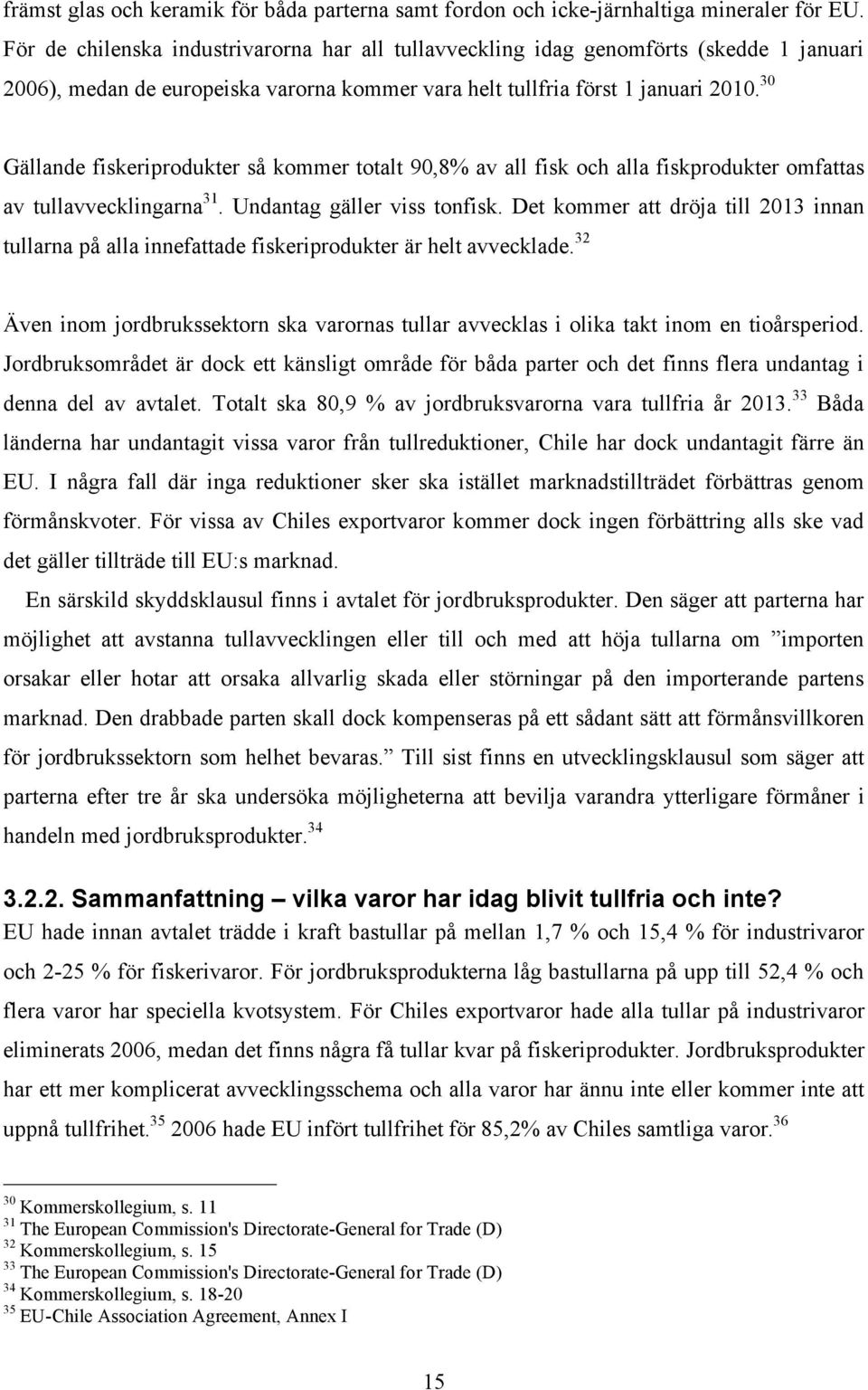 främst glas och keramik för båda parterna samt fordon och icke-järnhaltiga mineraler för EU. För de chilenska industrivarorna har all tullavveckling idag genomförts (skedde 1 januari 2006), medan de europeiska varorna kommer vara helt tullfria först 1 januari 2010.$^{30}$

Gällande fiskeriprodukter så kommer totalt 90,8% av all fisk och alla fiskprodukter omfattas av tullavvecklingarna$^{31}$. Undantag gäller viss tonfisk. Det kommer att dröja till 2013 innan tullarna på alla innefattade fiskeriprodukter är helt avvecklade.$^{32}$

Även inom jordbrukssektorn ska varornas tullar avvecklas i olika takt inom en tioårsperiod. Jordbruksområdet är dock ett känsligt område för båda parter och det finns flera undantag i denna del av avtalet. Totalt ska 80,9 % av jordbruksvarorna vara tullfria år 2013.$^{33}$ Båda länderna har undantagit vissa varor från tullreduktioner, Chile har dock undantagit färre än EU. I några fall där inga reduktioner sker ska istället marknadstillträdet förbättras genom förmånskvoter. För vissa av Chiles exportvaror kommer dock ingen förbättring alls ske vad det gäller tillträde till EU:s marknad.

En särskild skyddsklausul finns i avtalet för jordbruksprodukter. Den säger att parterna har möjlighet att avstanna tullavvecklingen eller till och med att höja tullarna om ”importen orsakar eller hotar att orsaka allvarlig skada eller störningar på den importerande partens marknad. Den drabbade parten skall dock kompenseras på ett sådant sätt att förmånsvillkoren för jordbrukssektorn som helhet bevaras.” Till sist finns en utvecklingsklausul som säger att parterna efter tre år ska undersöka möjligheterna att bevilja varandra ytterligare förmåner i handeln med jordbruksprodukter.$^{34}$

3.2.2. Sammanfattning – vilka varor har idag blivit tullfria och inte?
EU hade innan avtalet trädde i kraft bastullar på mellan 1,7 % och 15,4 % för industrivaror och 2-25 % för fiskerivaror. För jordbruksprodukterna låg bastullarna på upp till 52,4 % och flera varor har speciella kvotsystem. För Chiles exportvaror hade alla tullar på industrivaror eliminerats 2006, medan det finns några få tullar kvar på fiskeriprodukter. Jordbruksprodukter har ett mer komplicerat avvecklingsschema och alla varor har ännu inte eller kommer inte att uppnå tullfrihet.$^{35}$ 2006 hade EU infört tullfrihet för 85,2% av Chiles samtliga varor.$^{36}$

$^{30}$ Kommerskollegium, s. 11
$^{31}$ The European Commission's Directorate-General for Trade (D)
$^{32}$ Kommerskollegium, s. 15
$^{33}$ The European Commission's Directorate-General for Trade (D)
$^{34}$ Kommerskollegium, s. 18-20
$^{35}$ EU-Chile Association Agreement, Annex I

15